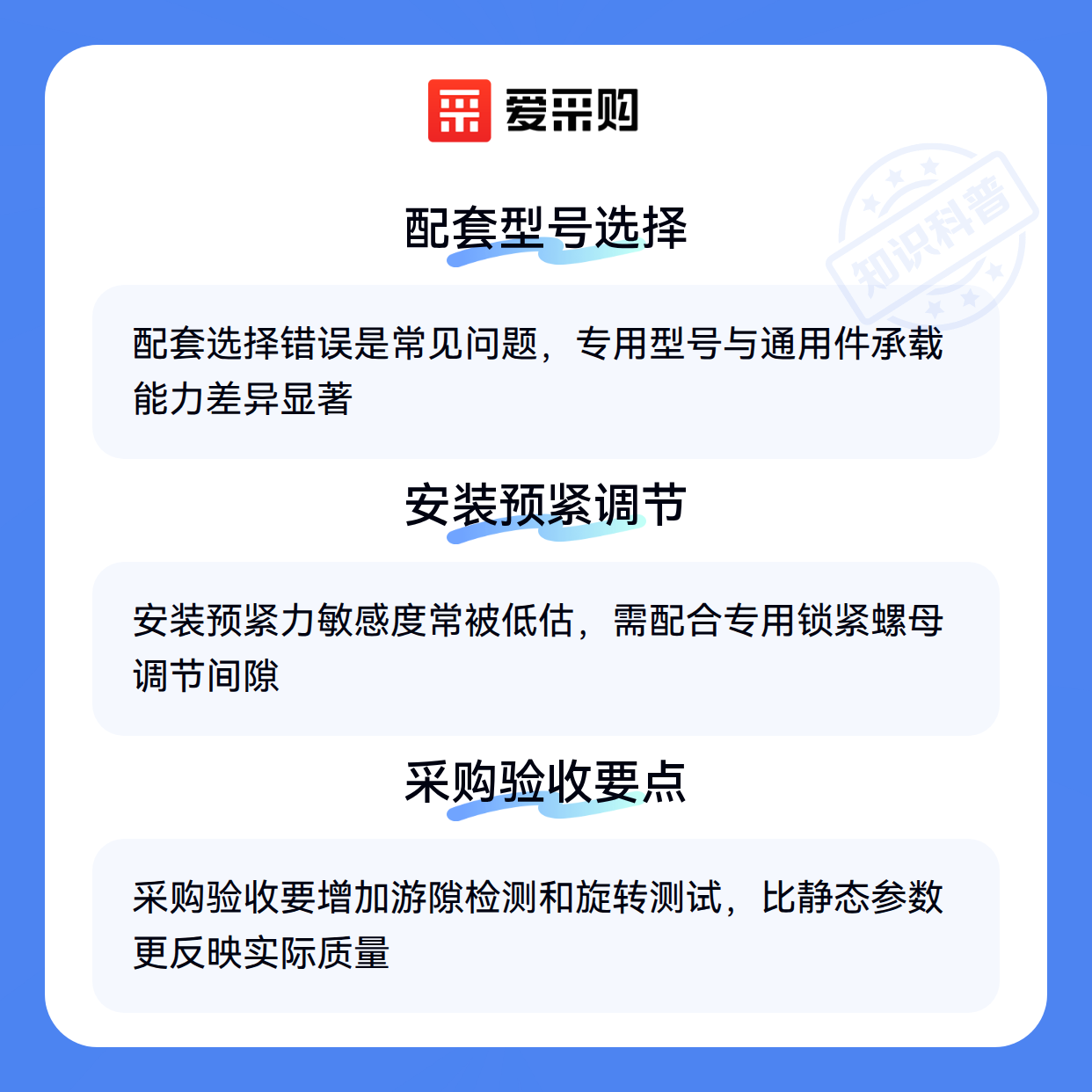 爱采购

配套型号选择

配套选择错误是常见问题，专用型号与通用件承载能力差异显著

安装预紧调节

安装预紧力敏感度常被低估，需配合专用锁紧螺母调节间隙

采购验收要点

采购验收要增加游隙检测和旋转测试，比静态参数更反映实际质量

知识科普